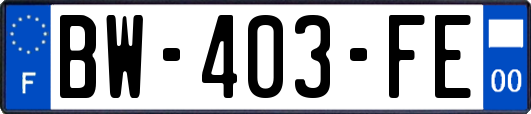 F
BW-403-FE
00